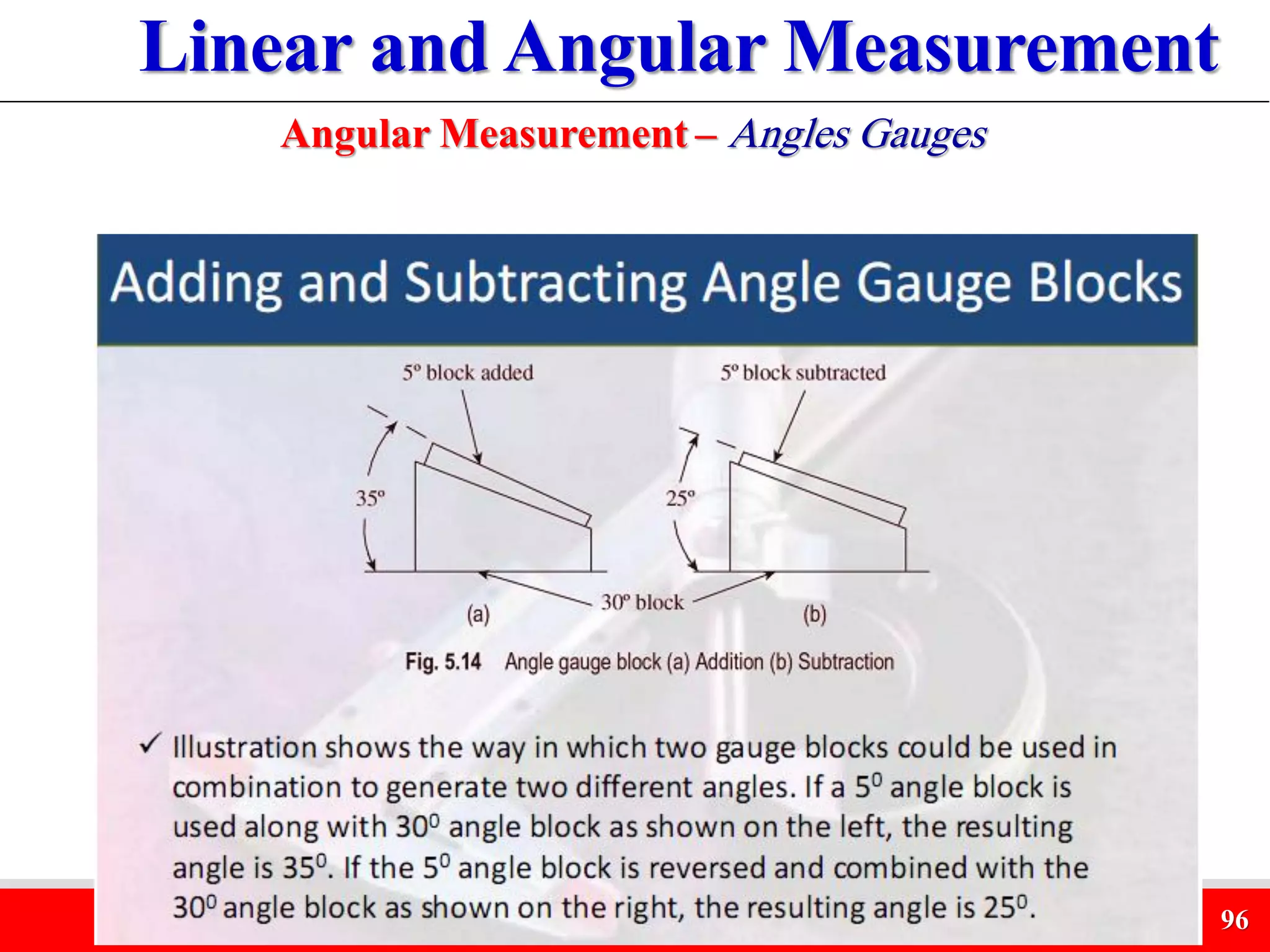 Linear and Angular Measurement

Angular Measurement – Angles Gauges

Adding and Subtracting Angle Gauge Blocks

5º block added

5º block subtracted

35º

25º

30º block

(a)

(b)

Fig. 5.14 Angle gauge block (a) Addition (b) Subtraction

✓ Illustration shows the way in which two gauge blocks could be used in combination to generate two different angles. If a $5^0$ angle block is used along with $30^0$ angle block as shown on the left, the resulting angle is $35^0$. If the $5^0$ angle block is reversed and combined with the $30^0$ angle block as shown on the right, the resulting angle is $25^0$.

96